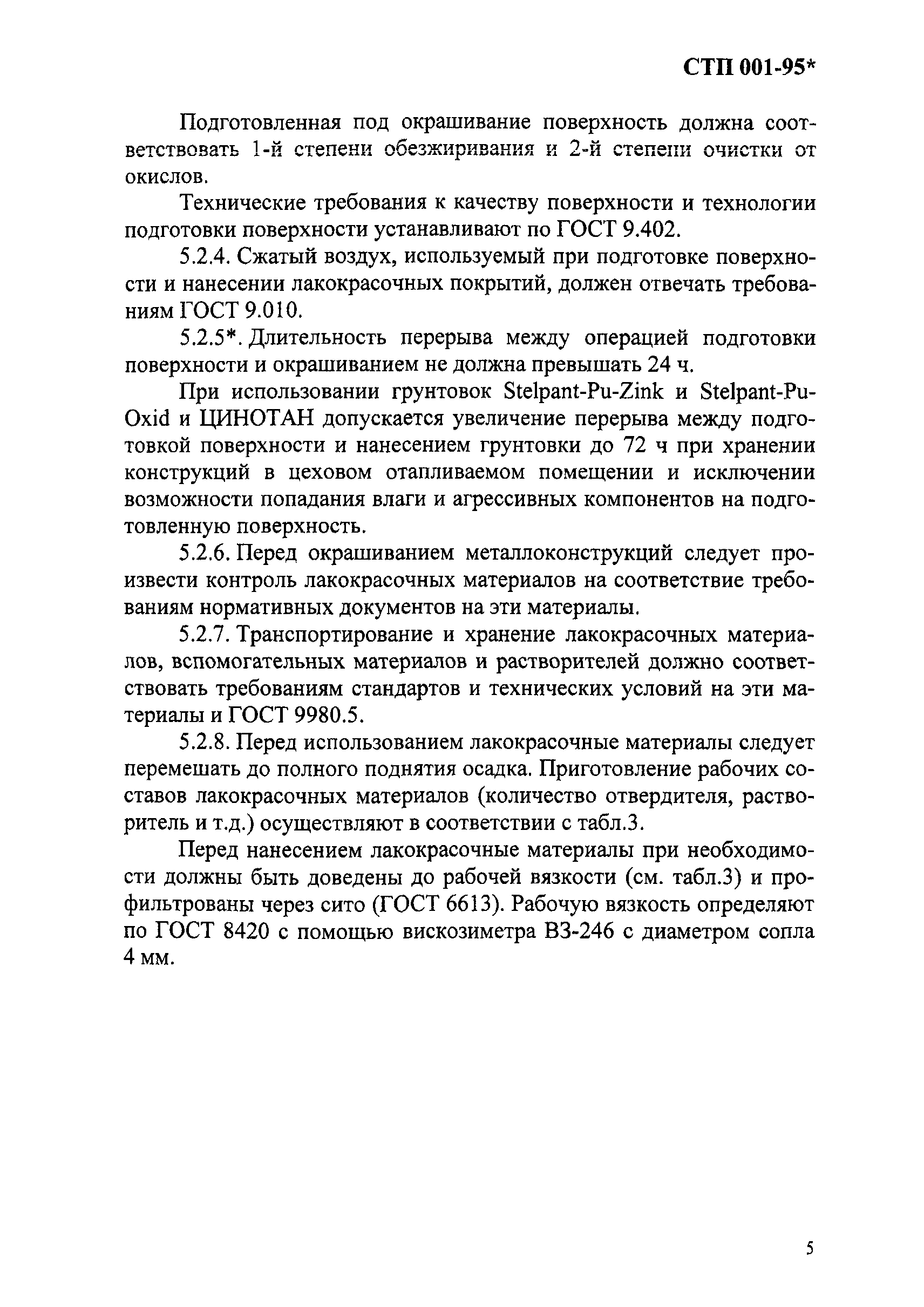 СТП 001-95*

Подготовленная под окрашивание поверхность должна соответствовать 1-й степени обезжиривания и 2-й степени очистки от окислов.

Технические требования к качеству поверхности и технологии подготовки поверхности устанавливают по ГОСТ 9.402.

5.2.4. Сжатый воздух, используемый при подготовке поверхности и нанесении лакокрасочных покрытий, должен отвечать требованиям ГОСТ 9.010.

5.2.5*. Длительность перерыва между операцией подготовки поверхности и окрашиванием не должна превышать 24 ч.

При использовании грунтовок Stelpant-Pu-Zink и Stelpant-Pu-Oxid и ЦИНОТАН допускается увеличение перерыва между подготовкой поверхности и нанесением грунтовки до 72 ч при хранении конструкций в цеховом отапливаемом помещении и исключении возможности попадания влаги и агрессивных компонентов на подготовленную поверхность.

5.2.6. Перед окрашиванием металлоконструкций следует произвести контроль лакокрасочных материалов на соответствие требованиям нормативных документов на эти материалы.

5.2.7. Транспортирование и хранение лакокрасочных материалов, вспомогательных материалов и растворителей должно соответствовать требованиям стандартов и технических условий на эти материалы и ГОСТ 9980.5.

5.2.8. Перед использованием лакокрасочные материалы следует перемешать до полного поднятия осадка. Приготовление рабочих составов лакокрасочных материалов (количество отвердителя, растворитель и т.д.) осуществляют в соответствии с табл.3.

Перед нанесением лакокрасочные материалы при необходимости должны быть доведены до рабочей вязкости (см. табл.3) и профильтрованы через сито (ГОСТ 6613). Рабочую вязкость определяют по ГОСТ 8420 с помощью вискозиметра ВЗ-246 с диаметром сопла 4 мм.

5